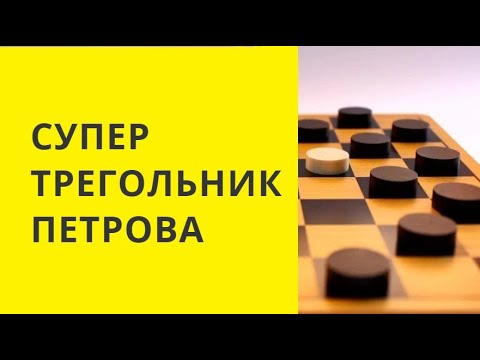 СУПЕР
ТРЕГОЛЬНИК
ПЕТРОВА